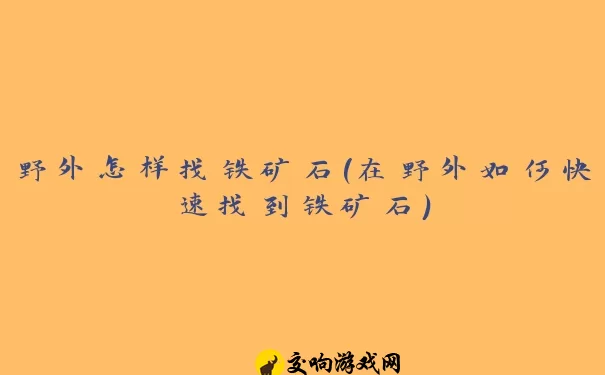 野外怎样找铁矿石(在野外如何快速找到铁矿石)

交响游戏网